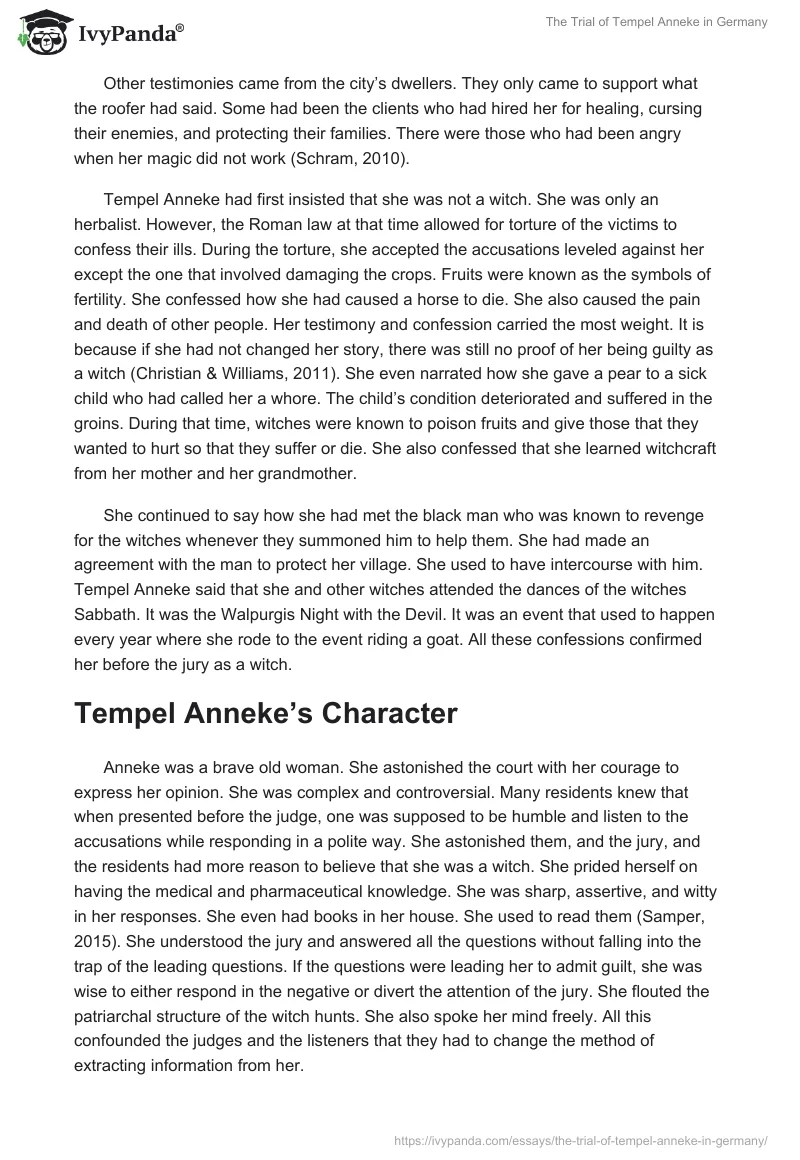 IvyPanda®

The Trial of Tempel Anneke in Germany

Other testimonies came from the city's dwellers. They only came to support what the roofer had said. Some had been the clients who had hired her for healing, cursing their enemies, and protecting their families. There were those who had been angry when her magic did not work (Schram, 2010).

Tempel Anneke had first insisted that she was not a witch. She was only an herbalist. However, the Roman law at that time allowed for torture of the victims to confess their ills. During the torture, she accepted the accusations leveled against her except the one that involved damaging the crops. Fruits were known as the symbols of fertility. She confessed how she had caused a horse to die. She also caused the pain and death of other people. Her testimony and confession carried the most weight. It is because if she had not changed her story, there was still no proof of her being guilty as a witch (Christian & Williams, 2011). She even narrated how she gave a pear to a sick child who had called her a whore. The child's condition deteriorated and suffered in the groins. During that time, witches were known to poison fruits and give those that they wanted to hurt so that they suffer or die. She also confessed that she learned witchcraft from her mother and her grandmother.

She continued to say how she had met the black man who was known to revenge for the witches whenever they summoned him to help them. She had made an agreement with the man to protect her village. She used to have intercourse with him. Tempel Anneke said that she and other witches attended the dances of the witches Sabbath. It was the Walpurgis Night with the Devil. It was an event that used to happen every year where she rode to the event riding a goat. All these confessions confirmed her before the jury as a witch.

Tempel Anneke's Character

Anneke was a brave old woman. She astonished the court with her courage to express her opinion. She was complex and controversial. Many residents knew that when presented before the judge, one was supposed to be humble and listen to the accusations while responding in a polite way. She astonished them, and the jury, and the residents had more reason to believe that she was a witch. She prided herself on having the medical and pharmaceutical knowledge. She was sharp, assertive, and witty in her responses. She even had books in her house. She used to read them (Samper, 2015). She understood the jury and answered all the questions without falling into the trap of the leading questions. If the questions were leading her to admit guilt, she was wise to either respond in the negative or divert the attention of the jury. She flouted the patriarchal structure of the witch hunts. She also spoke her mind freely. All this confounded the judges and the listeners that they had to change the method of extracting information from her.

https://ivypanda.com/essays/the-trial-of-tempel-anneke-in-germany/